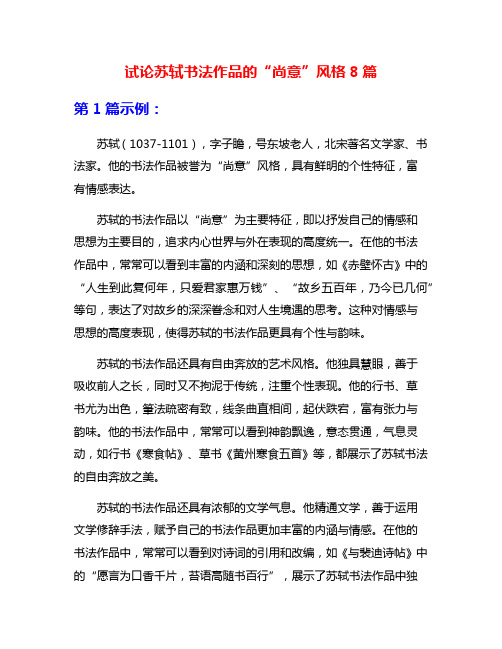 试论苏轼书法作品的“尚意”风格 8 篇

第 1 篇示例：

苏轼（1037-1101），字子瞻，号东坡老人，北宋著名文学家、书法家。他的书法作品被誉为“尚意”风格，具有鲜明的个性特征，富有情感表达。

苏轼的书法作品以“尚意”为主要特征，即以抒发自己的情感和思想为主要目的，追求内心世界与外在表现的高度统一。在他的书法作品中，常常可以看到丰富的内涵和深刻的思想，如《赤壁怀古》中的“人生到此复何年，只爱君家惠万钱”、“故乡五百年，乃今已几何”等句，表达了对故乡的深深眷念和对人生境遇的思考。这种对情感与思想的高度表现，使得苏轼的书法作品更具有个性与韵味。

苏轼的书法作品还具有自由奔放的艺术风格。他独具慧眼，善于吸收前人之长，同时又不拘泥于传统，注重个性表现。他的行书、草书尤为出色，笔法疏密有致，线条曲直相间，起伏跌宕，富有张力与韵味。他的书法作品中，常常可以看到神韵飘逸，意态贯通，气息灵动，如行书《寒食帖》、草书《黄州寒食五首》等，都展示了苏轼书法的自由奔放之美。

苏轼的书法作品还具有浓郁的文学气息。他精通文学，善于运用文学修辞手法，赋予自己的书法作品更加丰富的内涵与情感。在他的书法作品中，常常可以看到对诗词的引用和改编，如《与裴迪诗帖》中的“愿言为口香千片，苔语高随书百行”，展示了苏轼书法作品中独